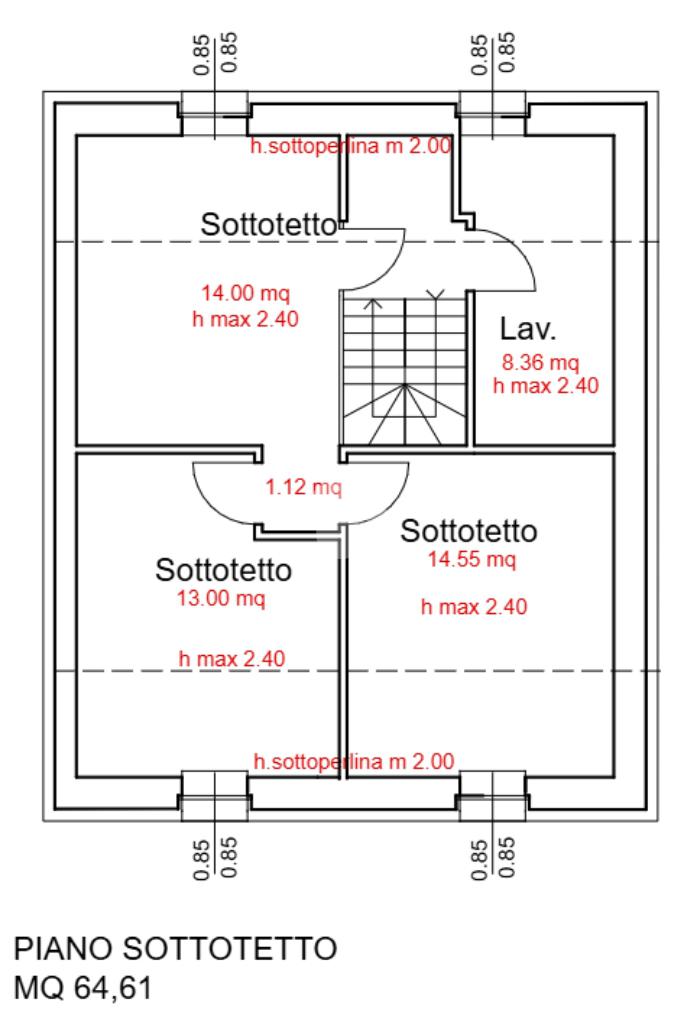 0.85 0.85

0.85 0.85

h.sottoperlina m 2.00

Sottotetto

14.00 mq
h max 2.40

Lav.

8.36 mq
h max 2.40

1.12 mq

Sottotetto
14.55 mq

h max 2.40

Sottotetto
13.00 mq

h max 2.40

h.sottoperlina m 2.00

0.85 0.85

0.85 0.85

PIANO SOTTOTETTO
MQ 64,61